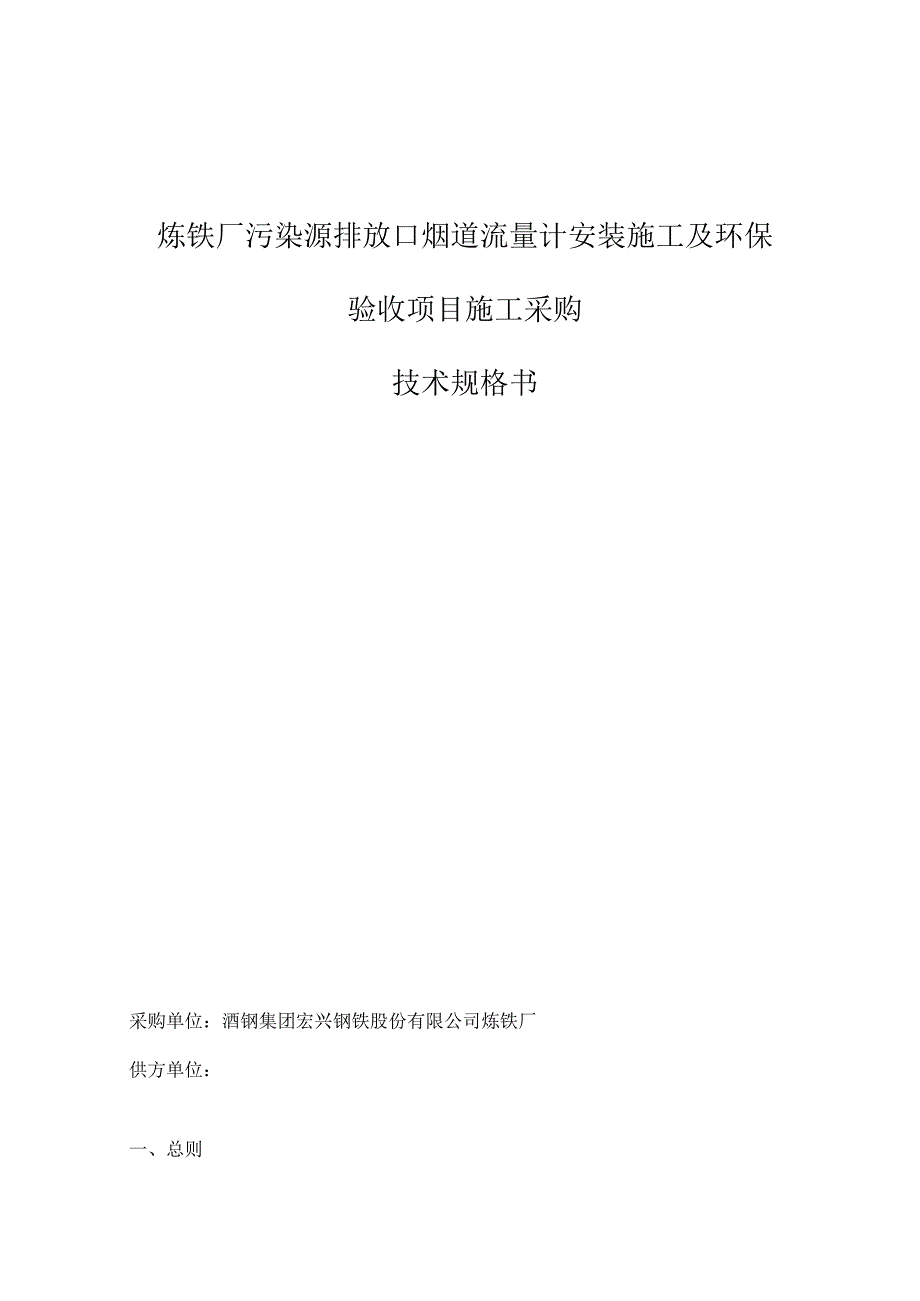 炼铁厂污染源排放口烟道流量计安装施工及环保

验收项目施工采购

技术规格书

采购单位：酒钢集团宏兴钢铁股份有限公司炼铁厂

供方单位：

一、总则